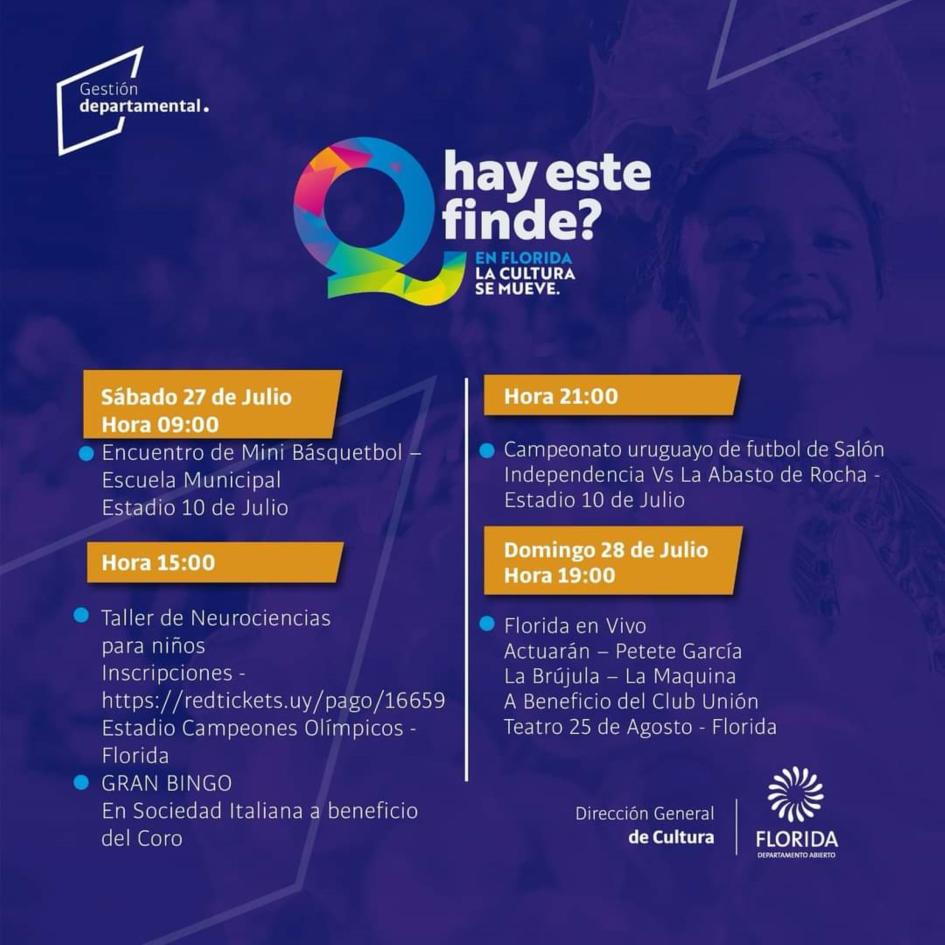 Gestión departamental.

Q hay este finde?

EN FLORIDA LA CULTURA SE MUEVE.

Sábado 27 de Julio
Hora 09:00

Encuentro de Mini Básquetbol – Escuela Municipal
Estadio 10 de Julio

Hora 15:00

Taller de Neurociencias para niños
Inscripciones - https://redtickets.uy/pago/16659
Estadio Campeones Olímpicos - Florida

GRAN BINGO
En Sociedad Italiana a beneficio del Coro

Hora 21:00

Campeonato uruguayo de futbol de Salón
Independencia Vs La Abasto de Rocha - Estadio 10 de Julio

Domingo 28 de Julio
Hora 19:00

Florida en Vivo
Actuarán – Petete García
La Brújula – La Maquina
A Beneficio del Club Unión
Teatro 25 de Agosto - Florida

Dirección General de Cultura

FLORIDA
DEPARTAMENTO ABIERTO